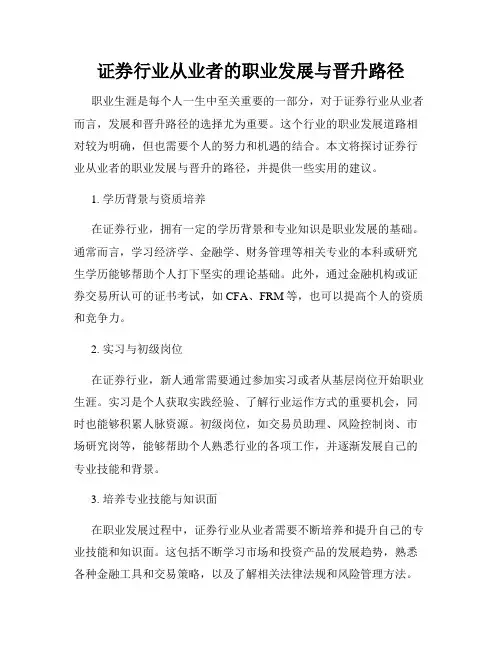 证券行业从业者的职业发展与晋升路径

职业生涯是每个人一生中至关重要的一部分，对于证券行业从业者而言，发展和晋升路径的选择尤为重要。这个行业的职业发展道路相对较为明确，但也需要个人的努力和机遇的结合。本文将探讨证券行业从业者的职业发展与晋升的路径，并提供一些实用的建议。

1. 学历背景与资质培养

在证券行业，拥有一定的学历背景和专业知识是职业发展的基础。通常而言，学习经济学、金融学、财务管理等相关专业的本科或研究生学历能够帮助个人打下坚实的理论基础。此外，通过金融机构或证券交易所认可的证书考试，如 CFA、FRM 等，也可以提高个人的资质和竞争力。

2. 实习与初级岗位

在证券行业，新人通常需要通过参加实习或者从基层岗位开始职业生涯。实习是个人获取实践经验、了解行业运作方式的重要机会，同时也能够积累人脉资源。初级岗位，如交易员助理、风险控制岗、市场研究岗等，能够帮助个人熟悉行业的各项工作，并逐渐发展自己的专业技能和背景。

3. 培养专业技能与知识面

在职业发展过程中，证券行业从业者需要不断培养和提升自己的专业技能和知识面。这包括不断学习市场和投资产品的发展趋势，熟悉各种金融工具和交易策略，以及了解相关法律法规和风险管理方法。